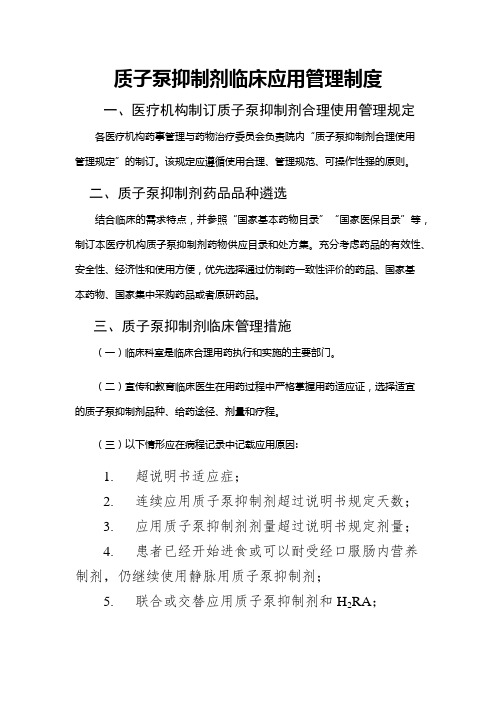 质子泵抑制剂临床应用管理制度

一、医疗机构制订质子泵抑制剂合理使用管理规定

各医疗机构药事管理与药物治疗委员会负责院内“质子泵抑制剂合理使用管理规定”的制订。该规定应遵循使用合理、管理规范、可操作性强的原则。

二、质子泵抑制剂药品品种遴选

结合临床的需求特点，并参照“国家基本药物目录”“国家医保目录”等，制订本医疗机构质子泵抑制剂药物供应目录和处方集。充分考虑药品的有效性、安全性、经济性和使用方便，优先选择通过仿制药一致性评价的药品、国家基本药物、国家集中采购药品或者原研药品。

三、质子泵抑制剂临床管理措施

（一）临床科室是临床合理用药执行和实施的主要部门。

（二）宣传和教育临床医生在用药过程中严格掌握用药适应证，选择适宜的质子泵抑制剂品种、给药途径、剂量和疗程。

（三）以下情形应在病程记录中记载应用原因：

1. 超说明书适应症；

2. 连续应用质子泵抑制剂超过说明书规定天数；

3. 应用质子泵抑制剂剂量超过说明书规定剂量；

4. 患者已经开始进食或可以耐受经口服肠内营养制剂，仍继续使用静脉用质子泵抑制剂；

5. 联合或交替应用质子泵抑制剂和 $H_2RA$；